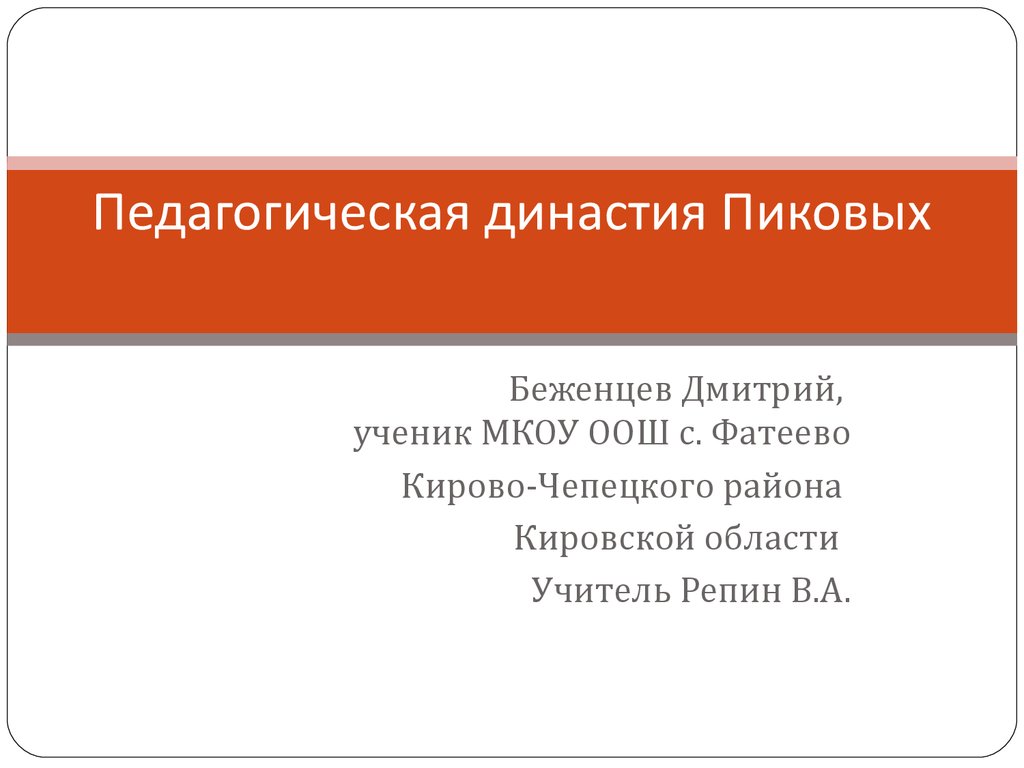 Педагогическая династия Пиковых

Беженцев Дмитрий,
ученик МКОУ ООШ с. Фатеево
Кирово-Чепецкого района
Кировской области
Учитель Репин В.А.